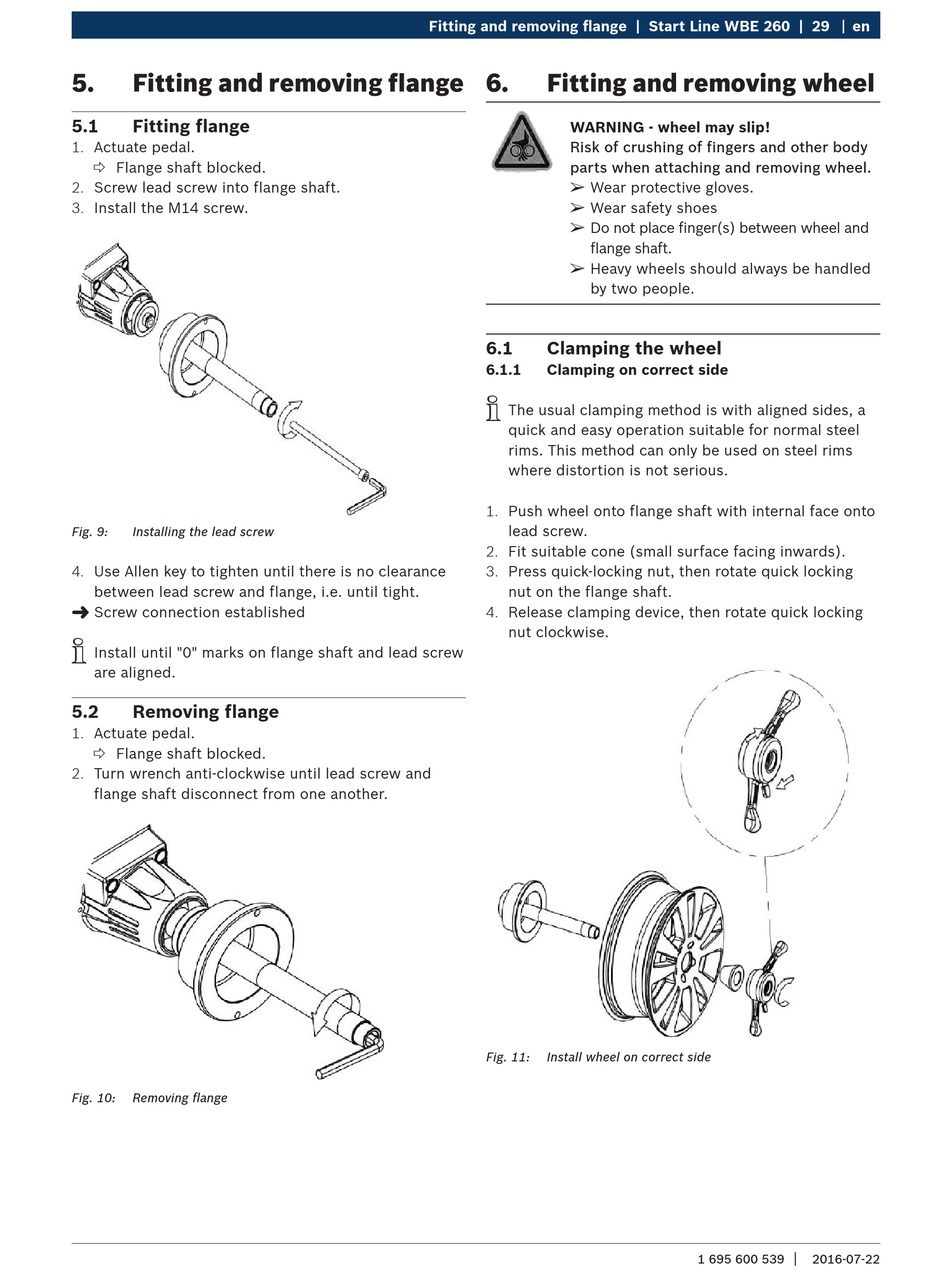 Fitting and removing flange | Start Line WBE 260 | 29 | en

5. Fitting and removing flange

5.1 Fitting flange
1. Actuate pedal.
⇨ Flange shaft blocked.
2. Screw lead screw into flange shaft.
3. Install the M14 screw.

Fig. 9: Installing the lead screw

4. Use Allen key to tighten until there is no clearance between lead screw and flange, i.e. until tight.
➜ Screw connection established

Install until "0" marks on flange shaft and lead screw are aligned.

5.2 Removing flange
1. Actuate pedal.
⇨ Flange shaft blocked.
2. Turn wrench anti-clockwise until lead screw and flange shaft disconnect from one another.

Fig. 10: Removing flange

6. Fitting and removing wheel

WARNING - wheel may slip!
Risk of crushing of fingers and other body parts when attaching and removing wheel.
➢ Wear protective gloves.
➢ Wear safety shoes
➢ Do not place finger(s) between wheel and flange shaft.
➢ Heavy wheels should always be handled by two people.

6.1 Clamping the wheel
6.1.1 Clamping on correct side

The usual clamping method is with aligned sides, a quick and easy operation suitable for normal steel rims. This method can only be used on steel rims where distortion is not serious.

1. Push wheel onto flange shaft with internal face onto lead screw.
2. Fit suitable cone (small surface facing inwards).
3. Press quick-locking nut, then rotate quick locking nut on the flange shaft.
4. Release clamping device, then rotate quick locking nut clockwise.

Fig. 11: Install wheel on correct side

1 695 600 539 | 2016-07-22